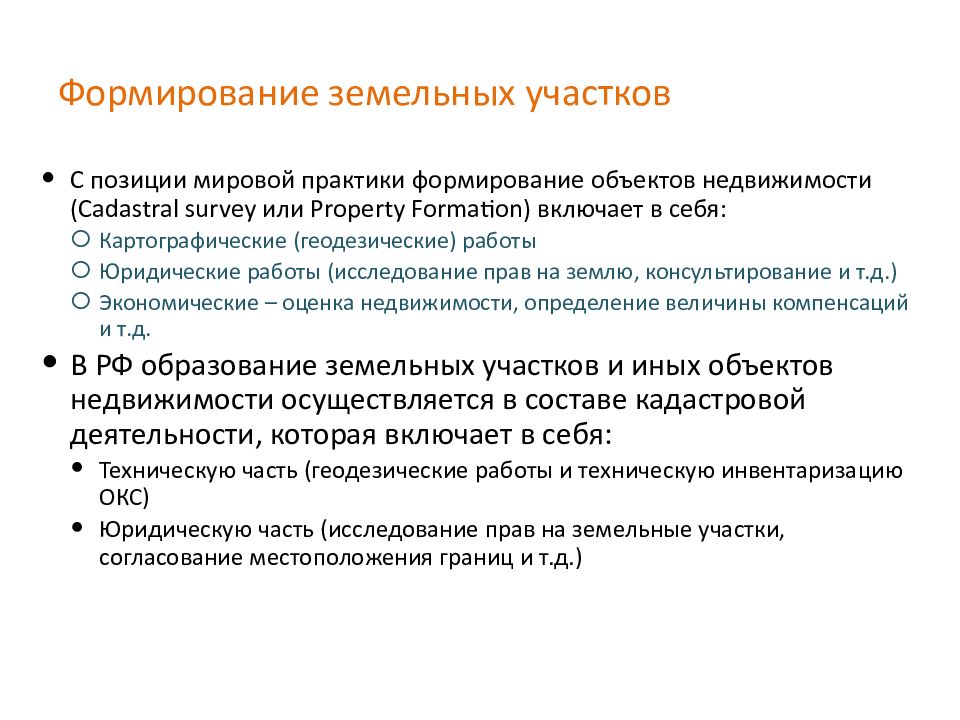 Формирование земельных участков

• С позиции мировой практики формирование объектов недвижимости (Cadastral survey или Property Formation) включает в себя:
○ Картографические (геодезические) работы
○ Юридические работы (исследование прав на землю, консультирование и т.д.)
○ Экономические – оценка недвижимости, определение величины компенсаций и т.д.

• В РФ образование земельных участков и иных объектов недвижимости осуществляется в составе кадастровой деятельности, которая включает в себя:
• Техническую часть (геодезические работы и техническую инвентаризацию ОКС)
• Юридическую часть (исследование прав на земельные участки, согласование местоположения границ и т.д.)